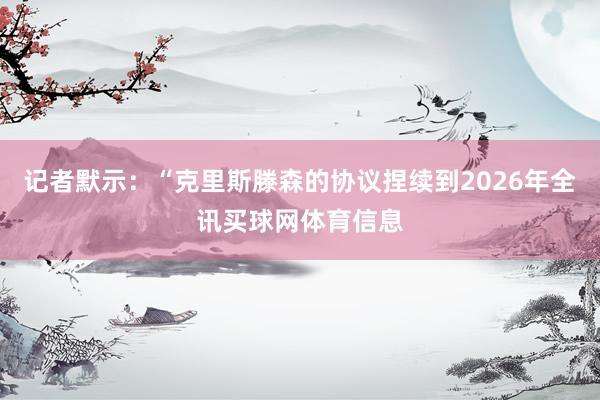 记者默示：“克里斯滕森的协议捏续到2026年全讯买球网体育信息